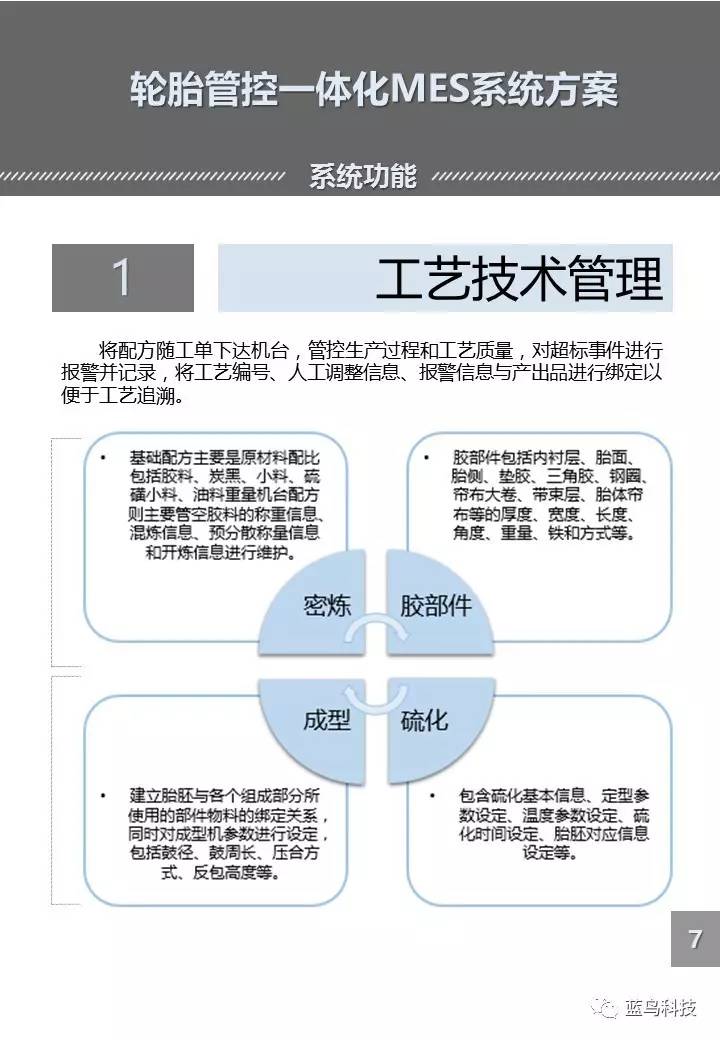 轮胎管控一体化MES系统方案

系统功能

1

工艺技术管理

将配方随工单下达机台，管控生产过程和工艺质量，对超标事件进行报警并记录，将工艺编号、人工调整信息、报警信息与产出品进行绑定以便于工艺追溯。

• 基础配方主要是原材料配比包括胶料、炭黑、小料、硫磺小料、油料重量机台配方则主要管空胶料的称重信息、混炼信息、预分散称量信息和开炼信息进行维护。

• 胶部件包括内衬层、胎面、胎侧、垫胶、三角胶、钢圈、帘布大卷、带束层、胎体帘布等的厚度、宽度、长度、角度、重量、铁和方式等。

密炼

胶部件

成型

硫化

• 建立胎胚与各个组成部分所使用的部件物料的绑定关系，同时对成型机参数进行设定，包括鼓径、鼓周长、压合方式、反包高度等。

• 包含硫化基本信息、定型参数设定、温度参数设定、硫化时间设定、胎胚对应信息设定等。

7

蓝鸟科技